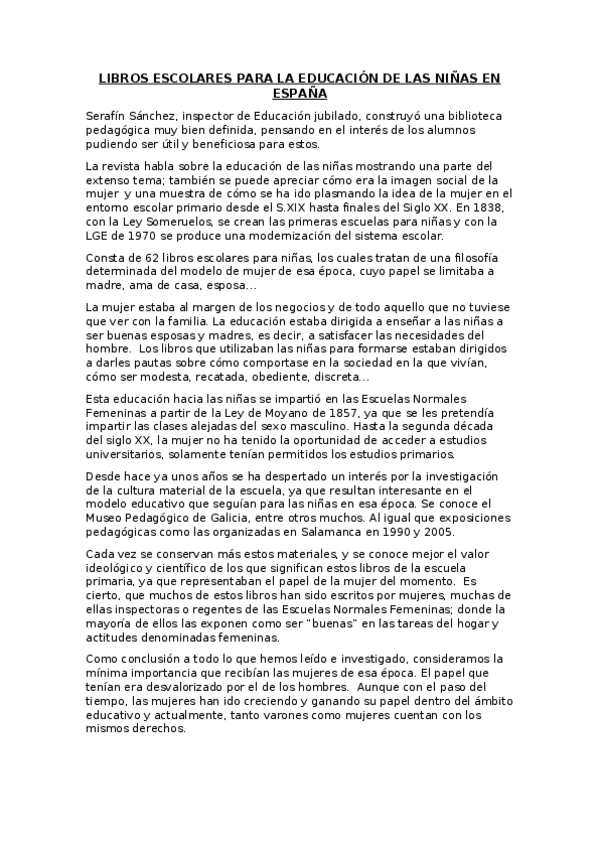 LIBROS ESCOLARES PARA LA EDUCACIÓN DE LAS NIÑAS EN ESPAÑA

Serafín Sánchez, inspector de Educación jubilado, construyó una biblioteca pedagógica muy bien definida, pensando en el interés de los alumnos pudiendo ser útil y beneficiosa para estos.

La revista habla sobre la educación de las niñas mostrando una parte del extenso tema; también se puede apreciar cómo era la imagen social de la mujer y una muestra de cómo se ha ido plasmando la idea de la mujer en el entorno escolar primario desde el S.XIX hasta finales del Siglo XX. En 1838, con la Ley Someruelos, se crean las primeras escuelas para niñas y con la LGE de 1970 se produce una modernización del sistema escolar.

Consta de 62 libros escolares para niñas, los cuales tratan de una filosofía determinada del modelo de mujer de esa época, cuyo papel se limitaba a madre, ama de casa, esposa...

La mujer estaba al margen de los negocios y de todo aquello que no tuviese que ver con la familia. La educación estaba dirigida a enseñar a las niñas a ser buenas esposas y madres, es decir, a satisfacer las necesidades del hombre. Los libros que utilizaban las niñas para formarse estaban dirigidos a darles pautas sobre cómo comportase en la sociedad en la que vivían, cómo ser modesta, recatada, obediente, discreta...

Esta educación hacia las niñas se impartió en las Escuelas Normales Femeninas a partir de la Ley de Moyano de 1857, ya que se les pretendía impartir las clases alejadas del sexo masculino. Hasta la segunda década del siglo XX, la mujer no ha tenido la oportunidad de acceder a estudios universitarios, solamente tenían permitidos los estudios primarios.

Desde hace ya unos años se ha despertado un interés por la investigación de la cultura material de la escuela, ya que resultan interesante en el modelo educativo que seguían para las niñas en esa época. Se conoce el Museo Pedagógico de Galicia, entre otros muchos. Al igual que exposiciones pedagógicas como las organizadas en Salamanca en 1990 y 2005.

Cada vez se conservan más estos materiales, y se conoce mejor el valor ideológico y científico de los que significan estos libros de la escuela primaria, ya que representaban el papel de la mujer del momento. Es cierto, que muchos de estos libros han sido escritos por mujeres, muchas de ellas inspectoras o regentes de las Escuelas Normales Femeninas; donde la mayoría de ellos las exponen como ser "buenas" en las tareas del hogar y actitudes denominadas femeninas.

Como conclusión a todo lo que hemos leído e investigado, consideramos la mínima importancia que recibían las mujeres de esa época. El papel que tenían era desvalorizado por el de los hombres. Aunque con el paso del tiempo, las mujeres han ido creciendo y ganando su papel dentro del ámbito educativo y actualmente, tanto varones como mujeres cuentan con los mismos derechos.